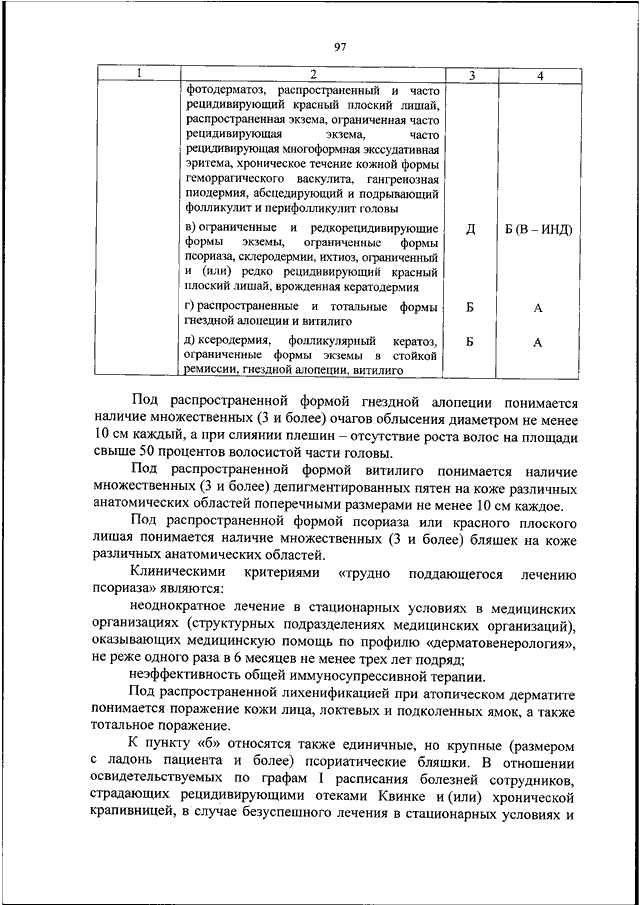 97

| 1 | 2 | 3 | 4 |
|---|---|---|---|
| | фотодерматоз, распространенный и часто рецидивирующий красный плоский лишай, распространенная экзема, ограниченная часто рецидивирующая экзема, часто рецидивирующая многоформная экссудативная эритема, хроническое течение кожной формы геморрагического васкулита, гангренозная пиодермия, абсцедирующий и подрывающий фолликулит и перифолликулит головы | | |
| | в) ограниченные и редкорецидивирующие формы экземы, ограниченные формы псориаза, склеродермии, ихтиоз, ограниченный и (или) редко рецидивирующий красный плоский лишай, врожденная кератодермия | Д | Б (В – ИНД) |
| | г) распространенные и тотальные формы гнездной алопеции и витилиго | Б | А |
| | д) ксеродермия, фолликулярный кератоз, ограниченные формы экземы в стойкой ремиссии, гнездной алопеции, витилиго | Б | А |

Под распространенной формой гнездной алопеции понимается наличие множественных (3 и более) очагов облысения диаметром не менее 10 см каждый, а при слиянии плешин – отсутствие роста волос на площади свыше 50 процентов волосистой части головы.

Под распространенной формой витилиго понимается наличие множественных (3 и более) депигментированных пятен на коже различных анатомических областей поперечными размерами не менее 10 см каждое.

Под распространенной формой псориаза или красного плоского лишая понимается наличие множественных (3 и более) бляшек на коже различных анатомических областей.

Клиническими критериями «трудно поддающегося лечению псориаза» являются:

неоднократное лечение в стационарных условиях в медицинских организациях (структурных подразделениях медицинских организаций), оказывающих медицинскую помощь по профилю «дерматовенерология», не реже одного раза в 6 месяцев не менее трех лет подряд;

неэффективность общей иммуносупрессивной терапии.

Под распространенной лихенификацией при атопическом дерматите понимается поражение кожи лица, локтевых и подколенных ямок, а также тотальное поражение.

К пункту «б» относятся также единичные, но крупные (размером с ладонь пациента и более) псориатические бляшки. В отношении освидетельствуемых по графам I расписания болезней сотрудников, страдающих рецидивирующими отеками Квинке и (или) хронической крапивницей, в случае безуспешного лечения в стационарных условиях и